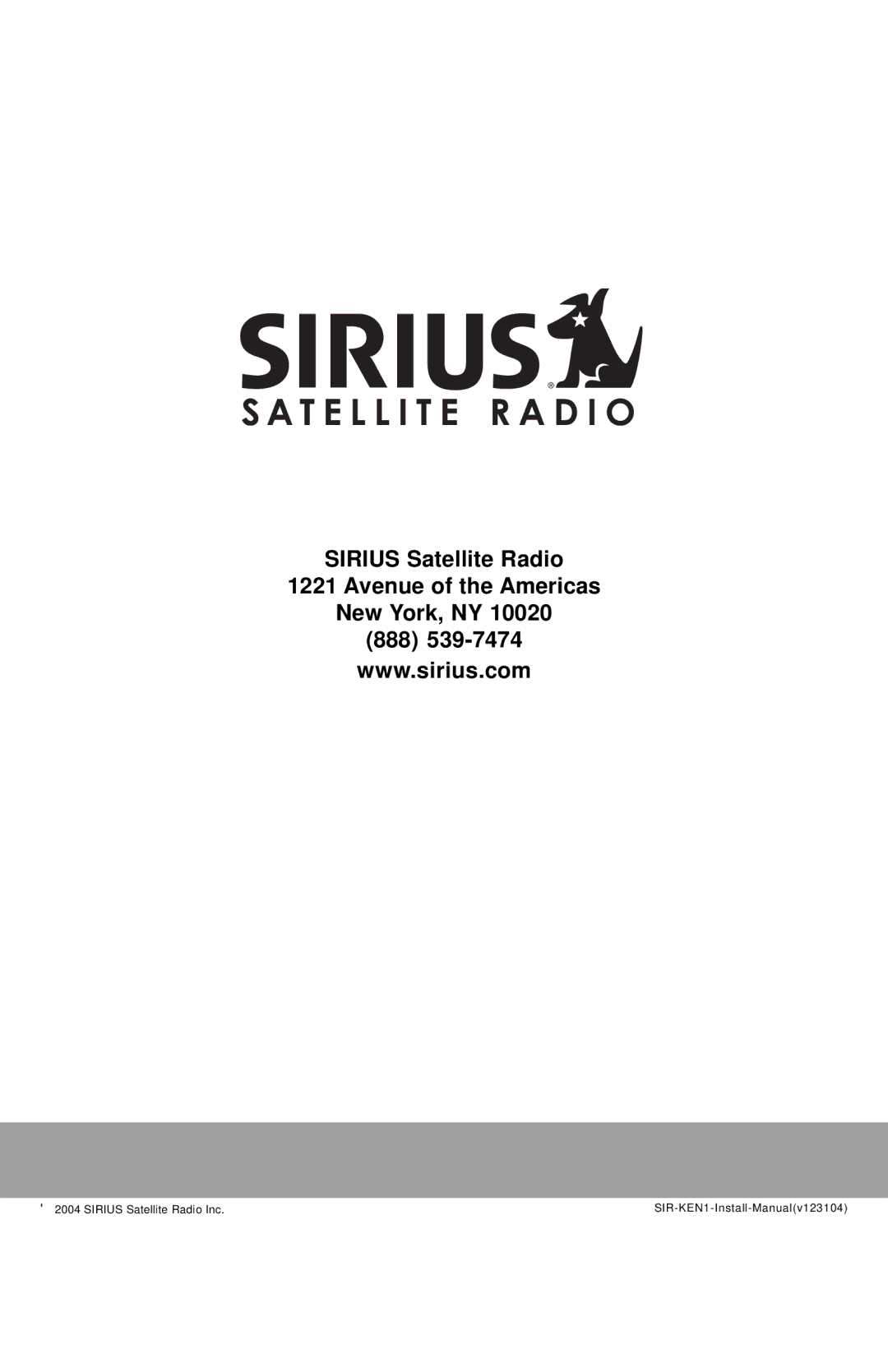 SIRIUS®
SATELLITE RADIO

SIRIUS Satellite Radio
1221 Avenue of the Americas
New York, NY 10020
(888) 539-7474
www.sirius.com

' 2004 SIRIUS Satellite Radio Inc.

SIR-KEN1-Install-Manual(v123104)